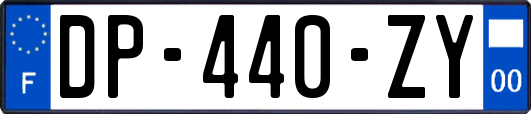 F
DP-440-ZY
00